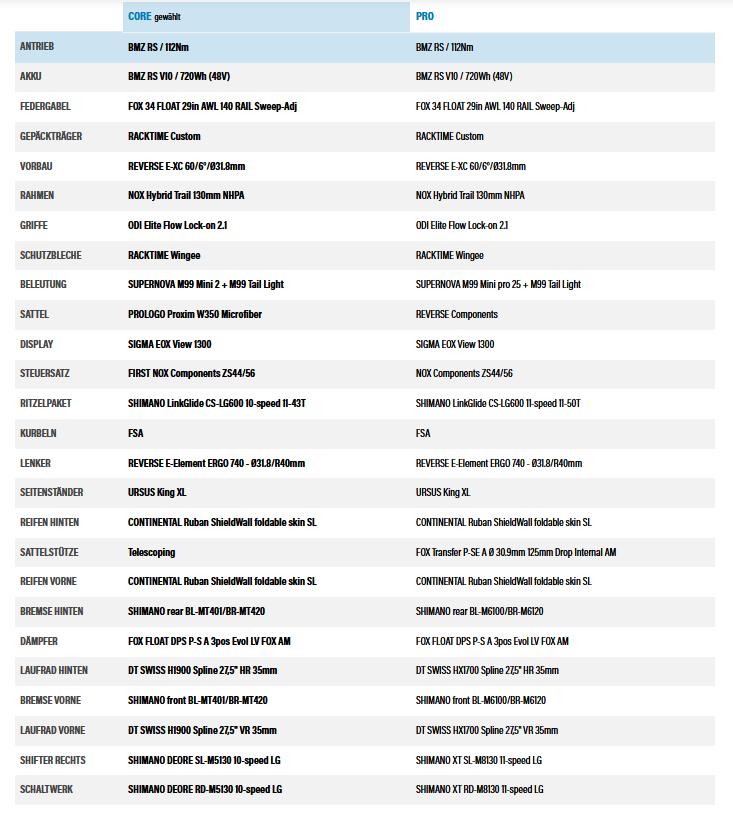 | | CORE gewählt | PRO |
|---|---|---|
| ANTRIEB | BMZ RS / 112Nm | BMZ RS / 112Nm |
| AKKU | BMZ RS V10 / 720Wh (48V) | BMZ RS V10 / 720Wh (48V) |
| FEDERGABEL | FOX 34 FLOAT 29in AWL 140 RAIL Sweep-Adj | FOX 34 FLOAT 29in AWL 140 RAIL Sweep-Adj |
| GEPÄCKTRÄGER | RACKTIME Custom | RACKTIME Custom |
| VORBAU | REVERSE E-XC 60/6°/Ø31.8mm | REVERSE E-XC 60/6°/Ø31.8mm |
| RAHMEN | NOX Hybrid Trail 130mm NHPA | NOX Hybrid Trail 130mm NHPA |
| GRIFFE | ODI Elite Flow Lock-on 2.1 | ODI Elite Flow Lock-on 2.1 |
| SCHUTZBLECHE | RACKTIME Wingee | RACKTIME Wingee |
| BELEUTUNG | SUPERNOVA M99 Mini 2 + M99 Tail Light | SUPERNOVA M99 Mini pro 25 + M99 Tail Light |
| SATTEL | PROLOGO Proxim W350 Microfiber | REVERSE Components |
| DISPLAY | SIGMA EOX View 1300 | SIGMA EOX View 1300 |
| STEUERSATZ | FIRST NOX Components ZS44/56 | NOX Components ZS44/56 |
| RITZELPAKET | SHIMANO LinkGlide CS-LG600 10-speed 11-43T | SHIMANO LinkGlide CS-LG600 11-speed 11-50T |
| KURBELN | FSA | FSA |
| LENKER | REVERSE E-Element ERGO 740 - Ø31.8/R40mm | REVERSE E-Element ERGO 740 - Ø31.8/R40mm |
| SEITENSTÄNDER | URSUS King XL | URSUS King XL |
| REIFEN HINTEN | CONTINENTAL Ruban ShieldWall foldable skin SL | CONTINENTAL Ruban ShieldWall foldable skin SL |
| SATTELSTÜTZE | Telescoping | FOX Transfer P-SE A Ø 30.9mm 125mm Drop Internal AM |
| REIFEN VORNE | CONTINENTAL Ruban ShieldWall foldable skin SL | CONTINENTAL Ruban ShieldWall foldable skin SL |
| BREMSE HINTEN | SHIMANO rear BL-MT401/BR-MT420 | SHIMANO rear BL-M6100/BR-M6120 |
| DÄMPFER | FOX FLOAT DPS P-S A 3pos Evol LV FOX AM | FOX FLOAT DPS P-S A 3pos Evol LV FOX AM |
| LAUFRAD HINTEN | DT SWISS H1900 Spline 27,5" HR 35mm | DT SWISS HX1700 Spline 27,5" HR 35mm |
| BREMSE VORNE | SHIMANO front BL-MT401/BR-MT420 | SHIMANO front BL-M6100/BR-M6120 |
| LAUFRAD VORNE | DT SWISS H1900 Spline 27,5" VR 35mm | DT SWISS HX1700 Spline 27,5" VR 35mm |
| SHIFTER RECHTS | SHIMANO DEORE SL-M5130 10-speed LG | SHIMANO XT SL-M8130 11-speed LG |
| SCHALTWERK | SHIMANO DEORE RD-M5130 10-speed LG | SHIMANO XT RD-M8130 11-speed LG |